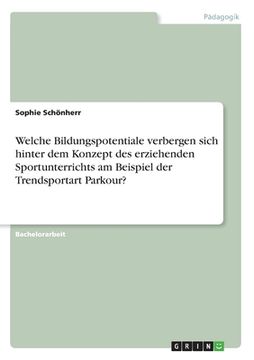 Pädagogik

Sophie Schönherr

Welche Bildungspotentiale verbergen sich hinter dem Konzept des erziehenden Sportunterrichts am Beispiel der Trendsportart Parkour?

Bachelorarbeit

GRIN